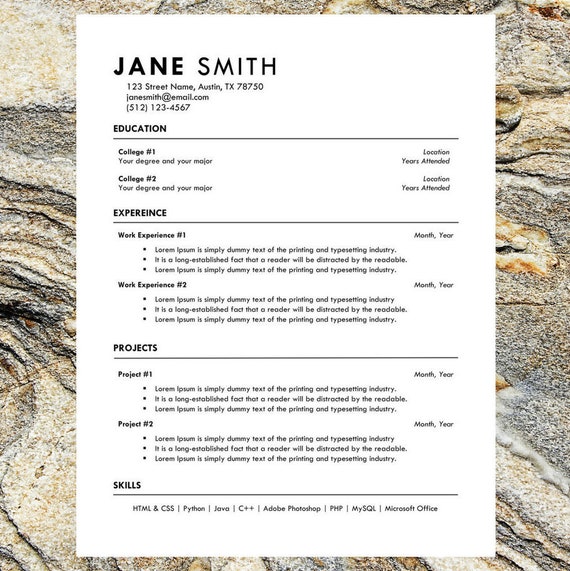 JANE SMITH
123 Street Name, Austin, TX 78750
janesmith@email.com
(512) 123-4567

EDUCATION

College #1 Location
Your degree and your major Years Attended

College #2 Location
Your degree and your major Years Attended

EXPEREINCE

Work Experience #1 Month, Year
- Lorem Ipsum is simply dummy text of the printing and typesetting industry.
- It is a long-established fact that a reader will be distracted by the readable.
- Lorem Ipsum is simply dummy text of the printing and typesetting industry.

Work Experience #2 Month, Year
- Lorem Ipsum is simply dummy text of the printing and typesetting industry
- It is a long-established fact that a reader will be distracted by the readable.
- Lorem Ipsum is simply dummy text of the printing and typesetting industry.

PROJECTS

Project #1 Month, Year
- Lorem Ipsum is simply dummy text of the printing and typesetting industry.
- It is a long-established fact that a reader will be distracted by the readable.
- Lorem Ipsum is simply dummy text of the printing and typesetting industry.

Project #2 Month, Year
- Lorem Ipsum is simply dummy text of the printing and typesetting industry
- It is a long-established fact that a reader will be distracted by the readable.
- Lorem Ipsum is simply dummy text of the printing and typesetting industry.

SKILLS

HTML & CSS | Python | Java | C++ | Adobe Photoshop | PHP | MySQL | Microsoft Office